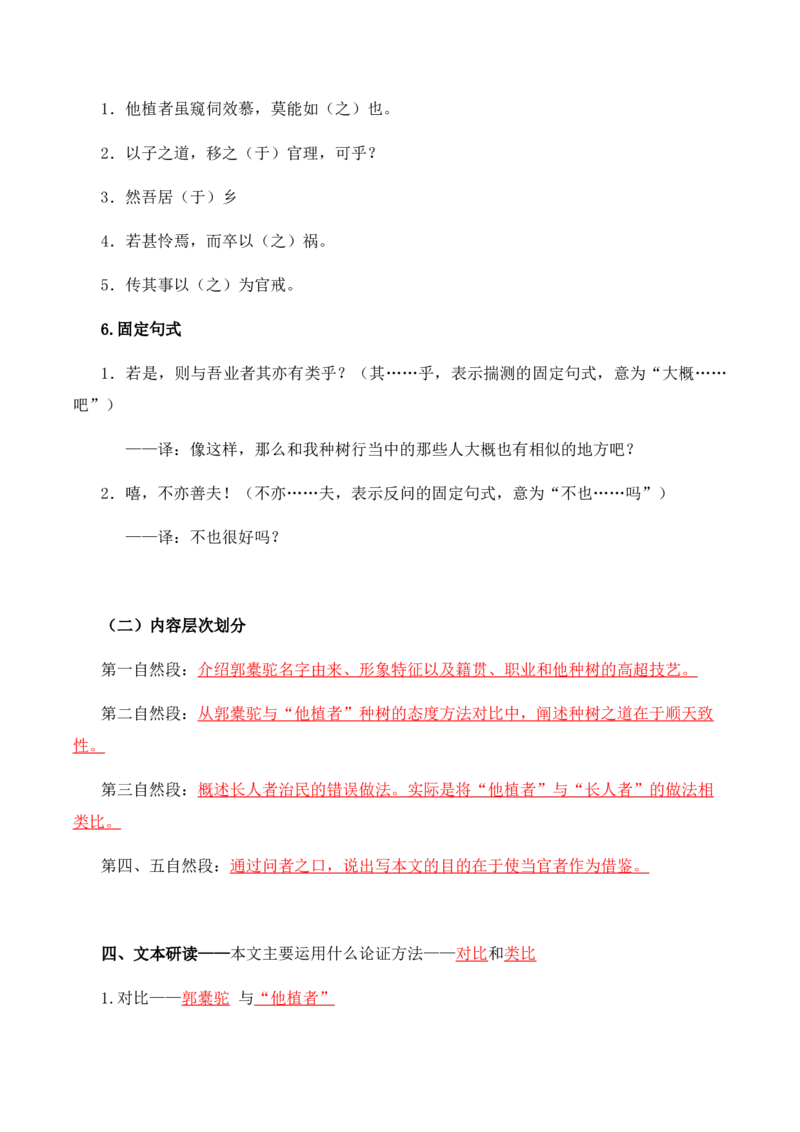 1.他植者虽窥伺效慕，莫能如（之）也。

2.以子之道，移之（于）官理，可乎？

3.然吾居（于）乡

4.若甚怜焉，而卒以（之）祸。

5.传其事以（之）为官戒。

6.固定句式

1.若是，则与吾业者其亦有类乎？（其……乎，表示揣测的固定句式，意为“大概……吧”）

——译：像这样，那么和我种树行当中的那些人大概也有相似的地方吧？

2.嘻，不亦善夫！（不亦……夫，表示反问的固定句式，意为“不也……吗”）

——译：不也很好吗？

（二）内容层次划分

第一自然段：介绍郭橐驼名字由来、形象特征以及籍贯、职业和他种树的高超技艺。

第二自然段：从郭橐驼与“他植者”种树的态度方法对比中，阐述种树之道在于顺天致性。

第三自然段：概述长人者治民的错误做法。实际是将“他植者”与“长人者”的做法相类比。

第四、五自然段：通过问者之口，说出写本文的目的在于使当官者作为借鉴。

四、文本研读——本文主要运用什么论证方法——对比和类比

1.对比——郭橐驼 与“他植者”